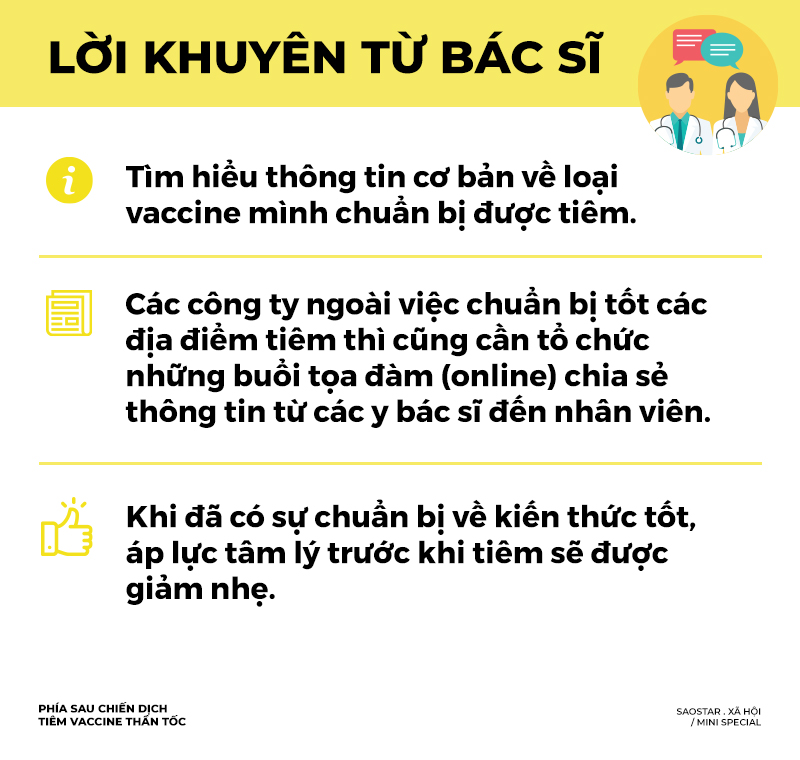 LỜI KHUYÊN TỪ BÁC SĨ

Tìm hiểu thông tin cơ bản về loại vaccine mình chuẩn bị được tiêm.

Các công ty ngoài việc chuẩn bị tốt các địa điểm tiêm thì cũng cần tổ chức những buổi tọa đàm (online) chia sẻ thông tin từ các y bác sĩ đến nhân viên.

Khi đã có sự chuẩn bị về kiến thức tốt, áp lực tâm lý trước khi tiêm sẽ được giảm nhẹ.

PHÍA SAU CHIẾN DỊCH
TIÊM VACCINE THẦN TỐC

SAOSTAR . XÃ HỘI
/ MINI SPECIAL